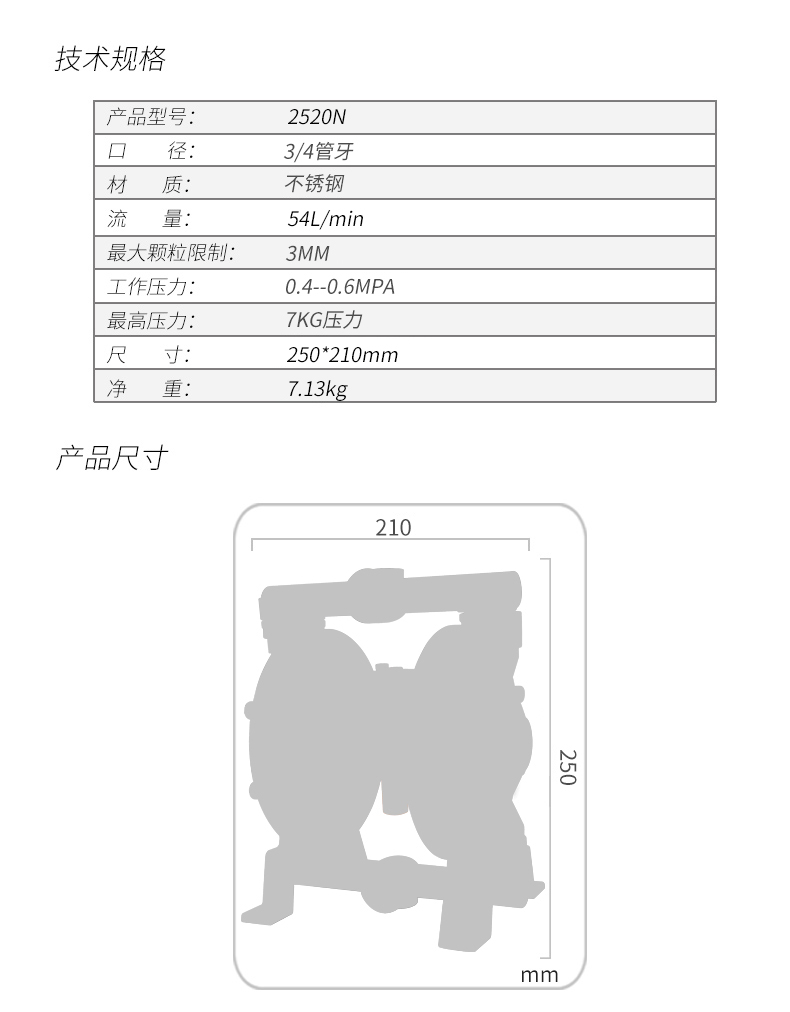 技术规格

| 产品型号: | 2520N |
|---|---|
| 口　　径: | 3/4管牙 |
| 材　　质: | 不锈钢 |
| 流　　量: | 54L/min |
| 最大颗粒限制: | 3MM |
| 工作压力: | 0.4--0.6MPA |
| 最高压力: | 7KG压力 |
| 尺　　寸: | 250*210mm |
| 净　　重: | 7.13kg |

产品尺寸

210

250

mm